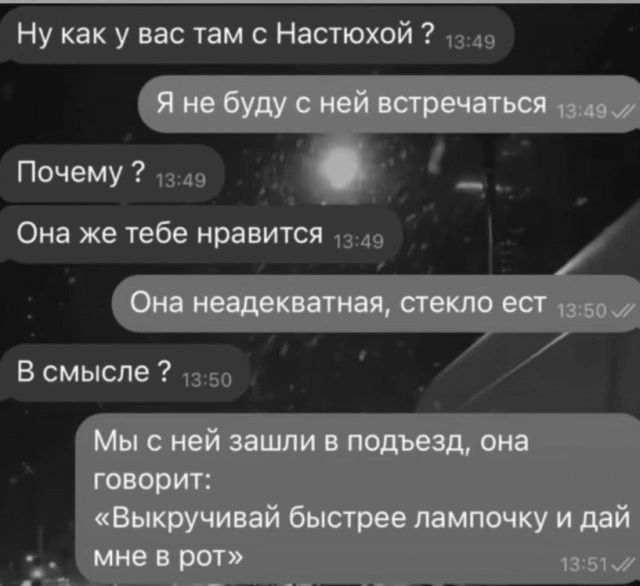 Ну как у вас там с Настюхой ? 13:49

Я не буду с ней встречаться 13:49

Почему ? 13:49

Она же тебе нравится 13:49

Она неадекватная, стекло ест 13:50

В смысле ? 13:50

Мы с ней зашли в подъезд, она говорит: «Выкручивай быстрее лампочку и дай мне в рот» 13:51